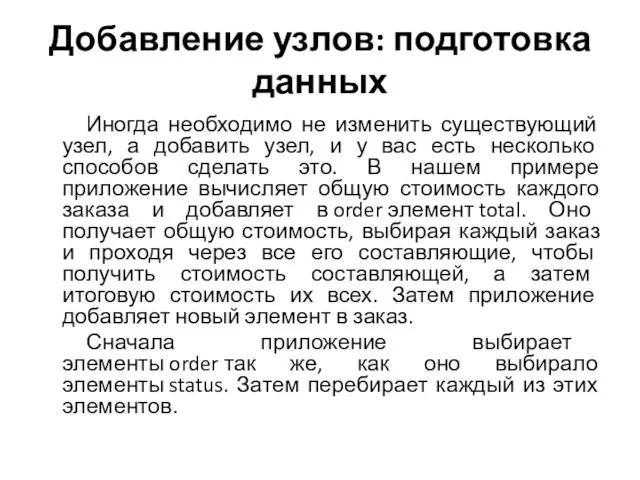 Добавление узлов: подготовка данных

Иногда необходимо не изменить существующий узел, а добавить узел, и у вас есть несколько способов сделать это. В нашем примере приложение вычисляет общую стоимость каждого заказа и добавляет в order элемент total. Оно получает общую стоимость, выбирая каждый заказ и проходя через все его составляющие, чтобы получить стоимость составляющей, а затем итоговую стоимость их всех. Затем приложение добавляет новый элемент в заказ.

Сначала приложение выбирает элементы order так же, как оно выбирало элементы status. Затем перебирает каждый из этих элементов.